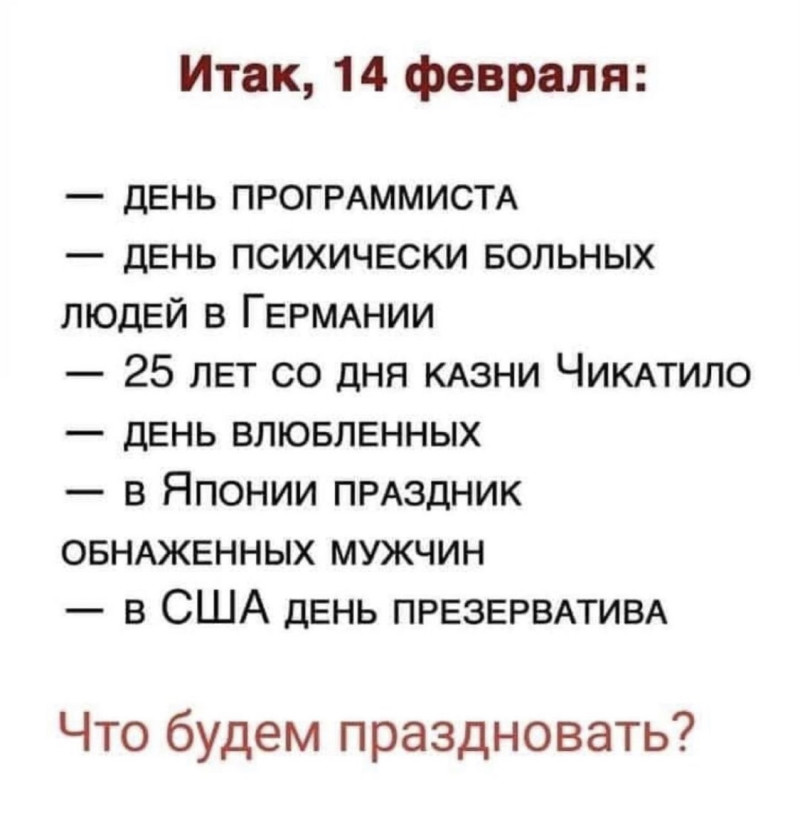 Итак, 14 февраля:

— день программиста
— день психически больных людей в Германии
— 25 лет со дня казни Чикатило
— день влюбленных
— в Японии праздник обнаженных мужчин
— в США день презерватива

Что будем праздновать?